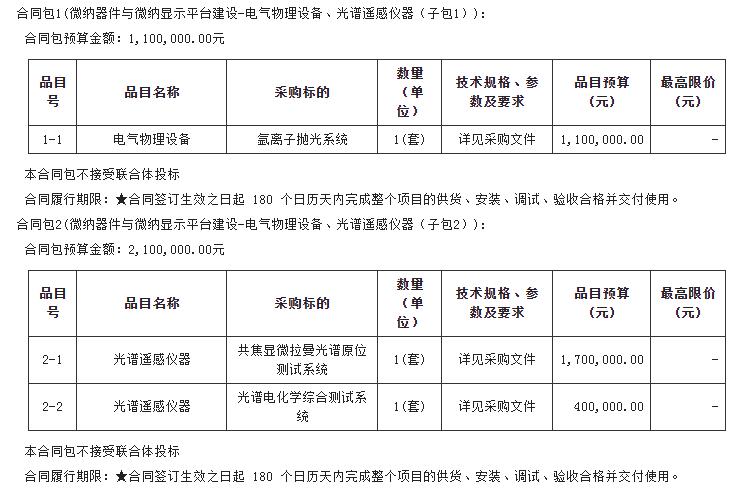 合同包1(微纳器件与微纳显示平台建设-电气物理设备、光谱遥感仪器（子包1）)：

合同包预算金额：1,100,000.00元

| 品目号 | 品目名称 | 采购标的 | 数量（单位） | 技术规格、参数及要求 | 品目预算（元） | 最高限价（元） |
|---|---|---|---|---|---|---|
| 1-1 | 电气物理设备 | 氩离子抛光系统 | 1(套) | 详见采购文件 | 1,100,000.00 | - |

本合同包不接受联合体投标

合同履行期限：★合同签订生效之日起 180 个日历天内完成整个项目的供货、安装、调试、验收合格并交付使用。

合同包2(微纳器件与微纳显示平台建设-电气物理设备、光谱遥感仪器（子包2）)：

合同包预算金额：2,100,000.00元

| 品目号 | 品目名称 | 采购标的 | 数量（单位） | 技术规格、参数及要求 | 品目预算（元） | 最高限价（元） |
|---|---|---|---|---|---|---|
| 2-1 | 光谱遥感仪器 | 共焦显微拉曼光谱原位测试系统 | 1(套) | 详见采购文件 | 1,700,000.00 | - |
| 2-2 | 光谱遥感仪器 | 光谱电化学综合测试系统 | 1(套) | 详见采购文件 | 400,000.00 | - |

本合同包不接受联合体投标

合同履行期限：★合同签订生效之日起 180 个日历天内完成整个项目的供货、安装、调试、验收合格并交付使用。